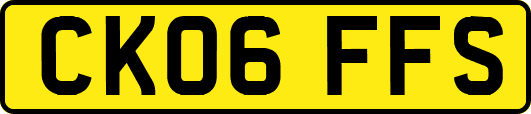 CK06 FFS